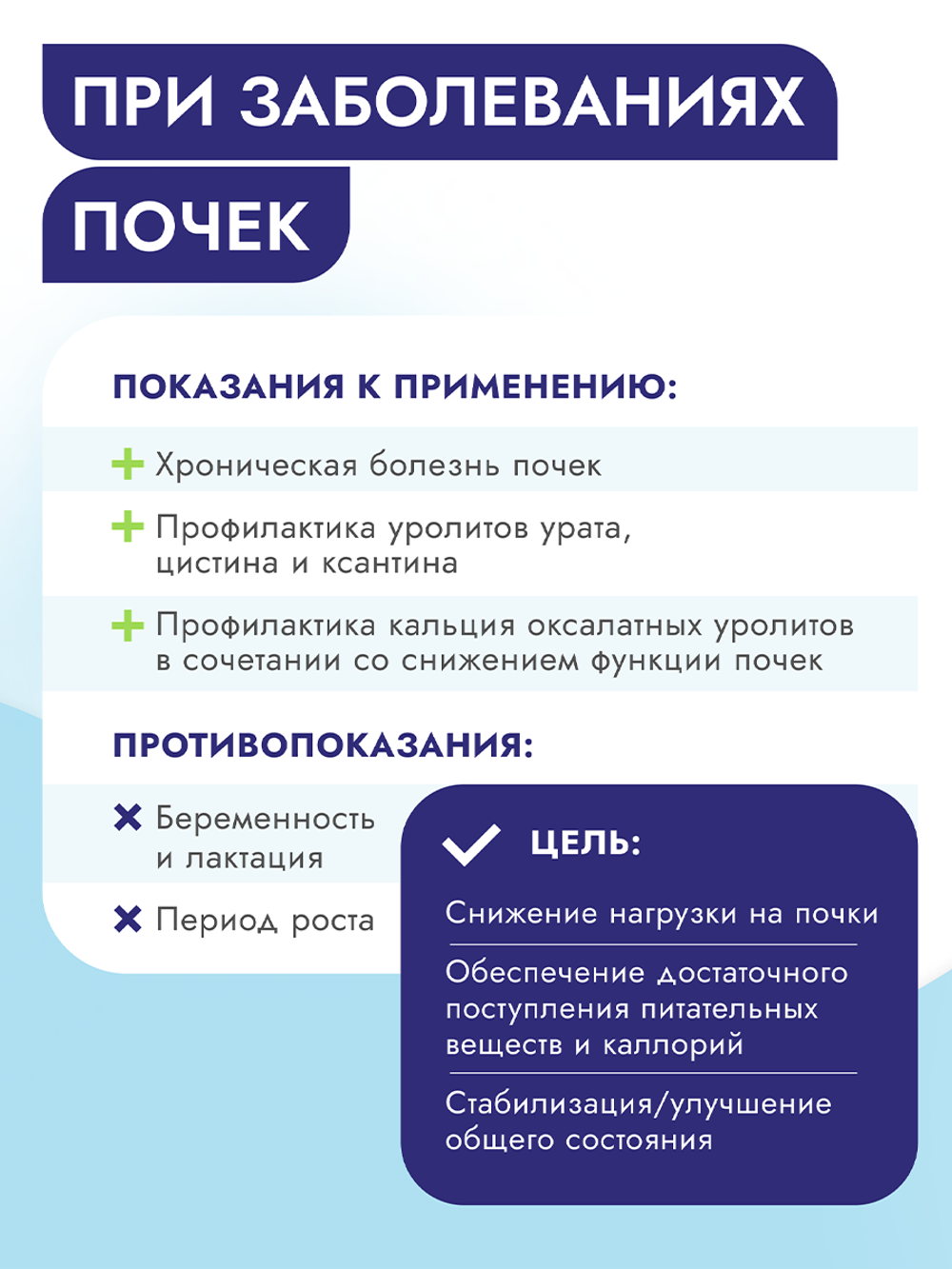 ПРИ ЗАБОЛЕВАНИЯХ ПОЧЕК

ПОКАЗАНИЯ К ПРИМЕНЕНИЮ:

Хроническая болезнь почек

Профилактика уролитов урата, цистина и ксантина

Профилактика кальция оксалатных уролитов в сочетании со снижением функции почек

ПРОТИВОПОКАЗАНИЯ:

Беременность и лактация

Период роста

ЦЕЛЬ:

Снижение нагрузки на почки

Обеспечение достаточного поступления питательных веществ и каллорий

Стабилизация/улучшение общего состояния